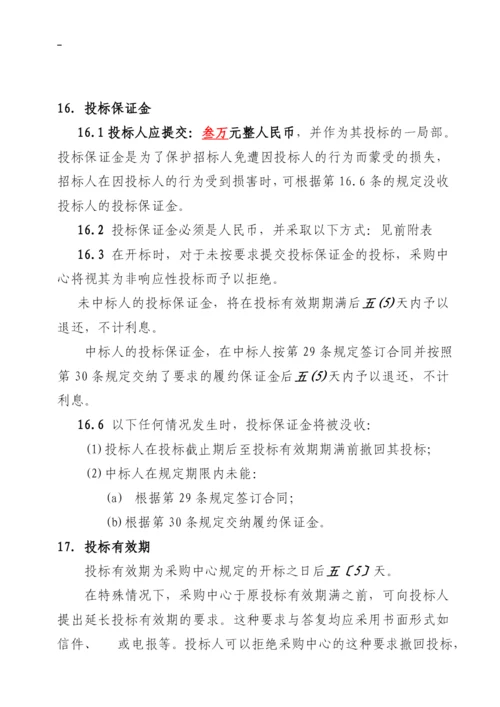 -

16. 投标保证金

16.1 投标人应提交：叁万元整人民币，并作为其投标的一局部。投标保证金是为了保护招标人免遭因投标人的行为而蒙受的损失，招标人在因投标人的行为受到损害时，可根据第 16.6 条的规定没收投标人的投标保证金。

16.2 投标保证金必须是人民币，并采取以下方式：见前附表

16.3 在开标时，对于未按要求提交投标保证金的投标，采购中心将视其为非响应性投标而予以拒绝。

未中标人的投标保证金，将在投标有效期期满后五(5)天内予以退还，不计利息。

中标人的投标保证金，在中标人按第 29 条规定签订合同并按照第 30 条规定交纳了要求的履约保证金后五(5)天内予以退还，不计利息。

16.6 以下任何情况发生时，投标保证金将被没收：

(1) 投标人在投标截止期后至投标有效期期满前撤回其投标；

(2) 中标人在规定期限内未能：

(a) 根据第 29 条规定签订合同；

(b) 根据第 30 条规定交纳履约保证金。

17. 投标有效期

投标有效期为采购中心规定的开标之日后五〔5〕天。

在特殊情况下，采购中心于原投标有效期满之前，可向投标人提出延长投标有效期的要求。这种要求与答复均应采用书面形式如信件、　或电报等。投标人可以拒绝采购中心的这种要求撤回投标，